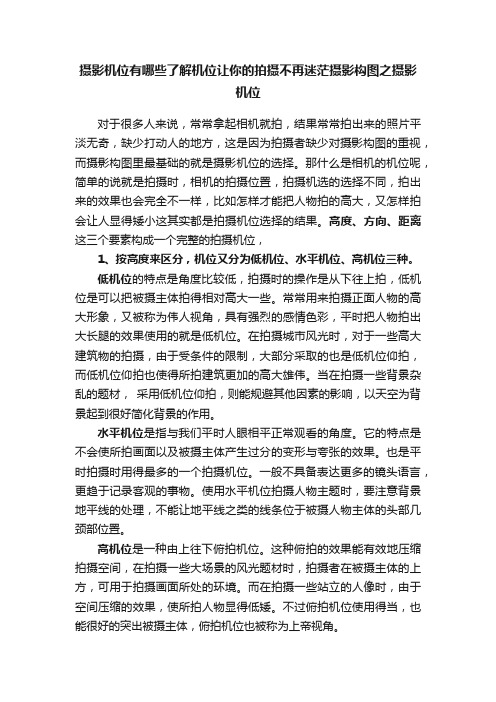 摄影机位有哪些了解机位让你的拍摄不再迷茫摄影构图之摄影机位

对于很多人来说，常常拿起相机就拍，结果常常拍出来的照片平淡无奇，缺少打动人的地方，这是因为拍摄者缺少对摄影构图的重视，而摄影构图里最基础的就是摄影机位的选择。那什么是相机的机位呢，简单的说就是拍摄时，相机的拍摄位置，拍摄机选的选择不同，拍出来的效果也会完全不一样，比如怎样才能把人物拍的高大，又怎样拍会让人显得矮小这其实都是拍摄机位选择的结果。高度、方向、距离这三个要素构成一个完整的拍摄机位，

1、按高度来区分，机位又分为低机位、水平机位、高机位三种。

低机位的特点是角度比较低，拍摄时的操作是从下往上拍，低机位是可以把被摄主体拍得相对高大一些。常常用来拍摄正面人物的高大形象，又被称为伟人视角，具有强烈的感情色彩，平时把人物拍出大长腿的效果使用的就是低机位。在拍摄城市风光时，对于一些高大建筑物的拍摄，由于受条件的限制，大部分采取的也是低机位仰拍，而低机位仰拍也使得所拍建筑更加的高大雄伟。当在拍摄一些背景杂乱的题材， 采用低机位仰拍，则能规避其他因素的影响，以天空为背景起到很好简化背景的作用。

水平机位是指与我们平时人眼相平正常观看的角度。它的特点是不会使所拍画面以及被摄主体产生过分的变形与夸张的效果。也是平时拍摄时用得最多的一个拍摄机位。一般不具备表达更多的镜头语言，更趋于记录客观的事物。使用水平机位拍摄人物主题时，要注意背景地平线的处理，不能让地平线之类的线条位于被摄人物主体的头部几颈部位置。

高机位是一种由上往下俯拍机位。这种俯拍的效果能有效地压缩拍摄空间，在拍摄一些大场景的风光题材时，拍摄者在被摄主体的上方，可用于拍摄画面所处的环境。而在拍摄一些站立的人像时，由于空间压缩的效果，使所拍人物显得低矮。不过俯拍机位使用得当，也能很好的突出被摄主体，俯拍机位也被称为上帝视角。